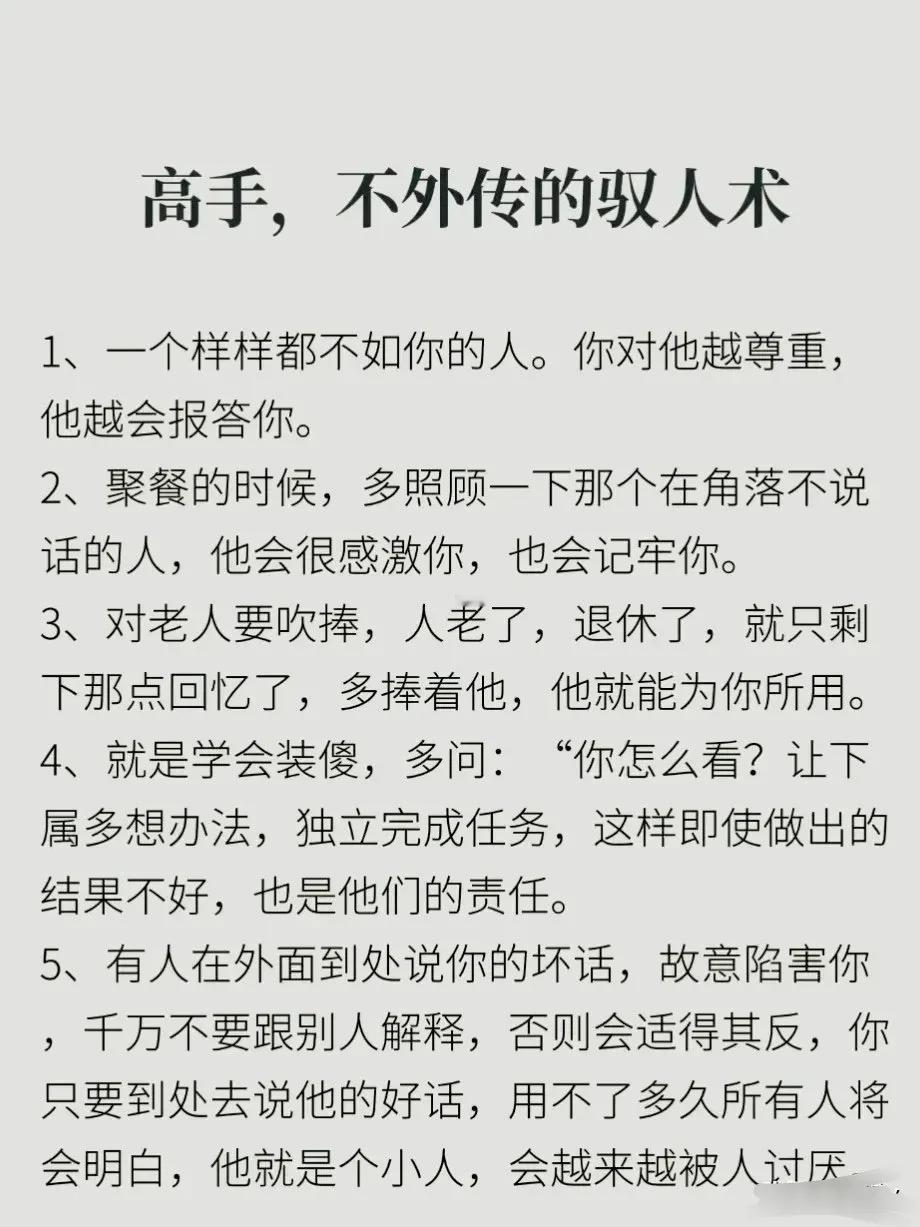 高手，不外传的驭人术

1、一个样样都不如你的人。你对他越尊重，他越会报答你。
2、聚餐的时候，多照顾一下那个在角落不说话的人，他会很感激你，也会记牢你。
3、对老人要吹捧，人老了，退休了，就只剩下那点回忆了，多捧着他，他就能为你所用。
4、就是学会装傻，多问：“你怎么看？让下属多想办法，独立完成任务，这样即使做出的结果不好，也是他们的责任。
5、有人在外面到处说你的坏话，故意陷害你，千万不要跟别人解释，否则会适得其反，你只要到处去说他的好话，用不了多久所有人将会明白，他就是个小人，会越来越被人讨厌